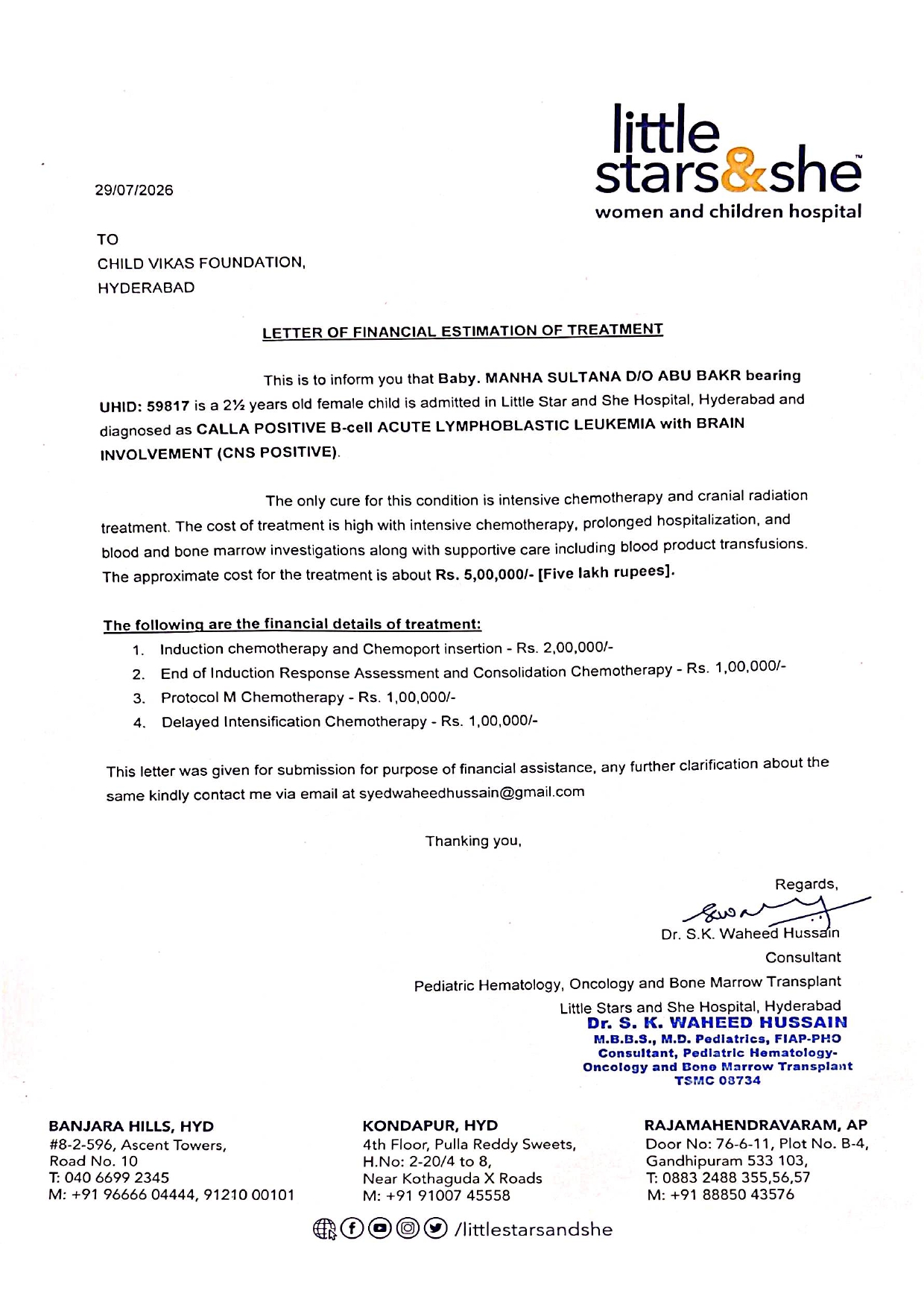 little stars&she™
women and children hospital

29/07/2026

TO
CHILD VIKAS FOUNDATION,
HYDERABAD

LETTER OF FINANCIAL ESTIMATION OF TREATMENT

This is to inform you that Baby. MANHA SULTANA D/O ABU BAKR bearing UHID: 59817 is a 2½ years old female child is admitted in Little Star and She Hospital, Hyderabad and diagnosed as CALLA POSITIVE B-cell ACUTE LYMPHOBLASTIC LEUKEMIA with BRAIN INVOLVEMENT (CNS POSITIVE).

The only cure for this condition is intensive chemotherapy and cranial radiation treatment. The cost of treatment is high with intensive chemotherapy, prolonged hospitalization, and blood and bone marrow investigations along with supportive care including blood product transfusions. The approximate cost for the treatment is about Rs. 5,00,000/- [Five lakh rupees].

The following are the financial details of treatment:
1. Induction chemotherapy and Chemoport insertion - Rs. 2,00,000/-
2. End of Induction Response Assessment and Consolidation Chemotherapy - Rs. 1,00,000/-
3. Protocol M Chemotherapy - Rs. 1,00,000/-
4. Delayed Intensification Chemotherapy - Rs. 1,00,000/-

This letter was given for submission for purpose of financial assistance, any further clarification about the same kindly contact me via email at syedwaheedhussain@gmail.com

Thanking you,

Regards,
Dr. S.K. Waheed Hussain
Consultant
Pediatric Hematology, Oncology and Bone Marrow Transplant
Little Stars and She Hospital, Hyderabad

Dr. S. K. WAHEED HUSSAIN
M.B.B.S., M.D. Pediatrics, FIAP-PHO
Consultant, Pediatric Hematology-Oncology and Bone Marrow Transplant
TSMC 08734

BANJARA HILLS, HYD
#8-2-596, Ascent Towers,
Road No. 10
T: 040 6699 2345
M: +91 96666 04444, 91210 00101

KONDAPUR, HYD
4th Floor, Pulla Reddy Sweets,
H.No: 2-20/4 to 8,
Near Kothaguda X Roads
M: +91 91007 45558

RAJAMAHENDRAVARAM, AP
Door No: 76-6-11, Plot No. B-4,
Gandhipuram 533 103,
T: 0883 2488 355,56,57
M: +91 88850 43576

/littlestarsandshe